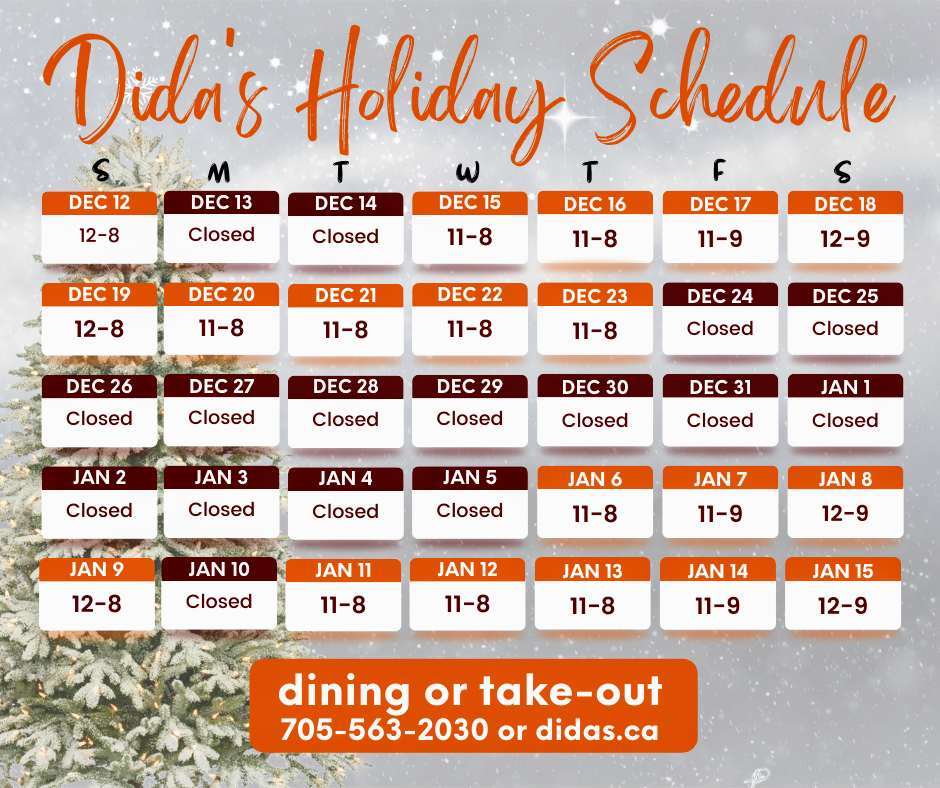 Dida's Holiday Schedule

| S | M | T | W | T | F | S |
|---|---|---|---|---|---|---|
| DEC 12 12-8 | DEC 13 Closed | DEC 14 Closed | DEC 15 11-8 | DEC 16 11-8 | DEC 17 11-9 | DEC 18 12-9 |
| DEC 19 12-8 | DEC 20 11-8 | DEC 21 11-8 | DEC 22 11-8 | DEC 23 11-8 | DEC 24 Closed | DEC 25 Closed |
| DEC 26 Closed | DEC 27 Closed | DEC 28 Closed | DEC 29 Closed | DEC 30 Closed | DEC 31 Closed | JAN 1 Closed |
| JAN 2 Closed | JAN 3 Closed | JAN 4 Closed | JAN 5 Closed | JAN 6 11-8 | JAN 7 11-9 | JAN 8 12-9 |
| JAN 9 12-8 | JAN 10 Closed | JAN 11 11-8 | JAN 12 11-8 | JAN 13 11-8 | JAN 14 11-9 | JAN 15 12-9 |

dining or take-out
705-563-2030 or didas.ca